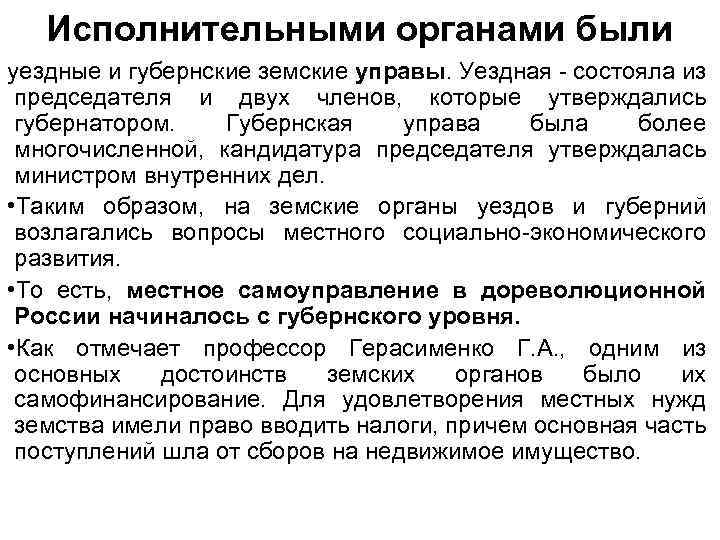 Исполнительными органами были

уездные и губернские земские управы. Уездная - состояла из председателя и двух членов, которые утверждались губернатором. Губернская управа была более многочисленной, кандидатура председателя утверждалась министром внутренних дел.

•Таким образом, на земские органы уездов и губерний возлагались вопросы местного социально-экономического развития.

•То есть, местное самоуправление в дореволюционной России начиналось с губернского уровня.

•Как отмечает профессор Герасименко Г.А., одним из основных достоинств земских органов было их самофинансирование. Для удовлетворения местных нужд земства имели право вводить налоги, причем основная часть поступлений шла от сборов на недвижимое имущество.